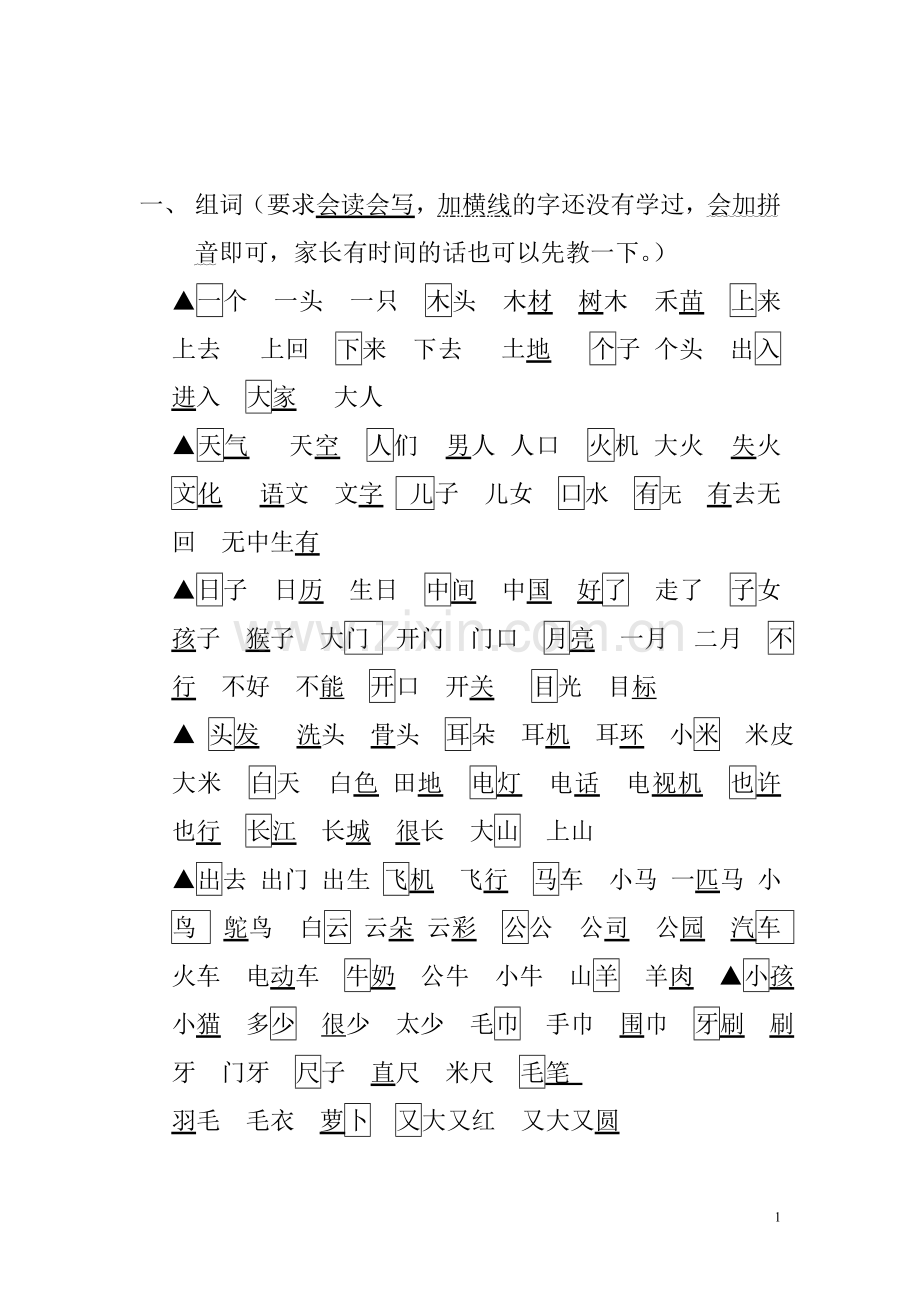 一、组词（要求会读会写，加横线的字还没有学过，会加拼音即可，家长有时间的话也可以先教一下。）

▲一个 一头 一只 木头 木材 树木 禾苗 上来 上去 上回 下来 下去 土地 个子 个头 出入 进入 大家 大人

▲天气 天空 人们 男人 人口 火机 大火 失火 文化 语文 文字 儿子 儿女 口水 有无 有去无回 无中生有

▲日子 日历 生日 中间 中国 好了 走了 子女 孩子 猴子 大门 开门 门口 月亮 一月 二月 不行 不好 不能 开口 开关 目光 目标

▲ 头发 洗头 骨头 耳朵 耳机 耳环 小米 米皮 大米 白天 白色 田地 电灯 电话 电视机 也许 也行 长江 长城 很长 大山 上山

▲出去 出门 出生 飞机 飞行 马车 小马 一匹马 小鸟 鸵鸟 白云 云朵 云彩 公公 公司 公园 汽车 火车 电动车 牛奶 公牛 小牛 山羊 羊肉 ▲小孩 小猫 多少 很少 太少 毛巾 手巾 围巾 牙刷 刷牙 门牙 尺子 直尺 米尺 毛笔 羽毛 毛衣 萝卜 又大又红 又大又圆

1

www.zixin.com.cn